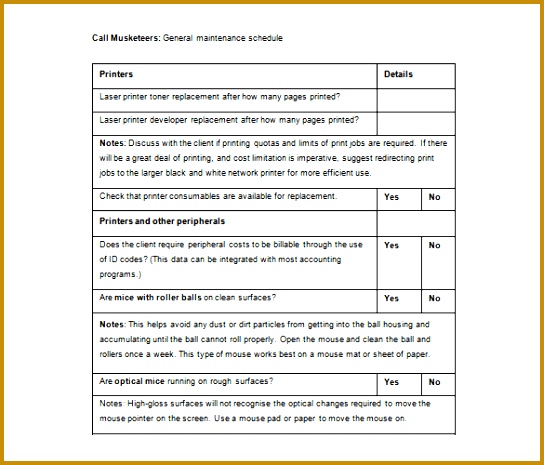 Call Musketeers: General maintenance schedule

| Printers | Details | |
|---|---|---|
| Laser printer toner replacement after how many pages printed? | | |
| Laser printer developer replacement after how many pages printed? | | |
| Notes: Discuss with the client if printing quotas and limits of print jobs are required. If there will be a great deal of printing, and cost limitation is imperative, suggest redirecting print jobs to the larger black and white network printer for more efficient use. | | |
| Check that printer consumables are available for replacement. | Yes | No |
| Printers and other peripherals | | |
| Does the client require peripheral costs to be billable through the use of ID codes? (This data can be integrated with most accounting programs.) | Yes | No |
| Are mice with roller balls on clean surfaces? | Yes | No |
| Notes: This helps avoid any dust or dirt particles from getting into the ball housing and accumulating until the ball cannot roll properly. Open the mouse and clean the ball and rollers once a week. This type of mouse works best on a mouse mat or sheet of paper. | | |
| Are optical mice running on rough surfaces? | Yes | No |
| Notes: High-gloss surfaces will not recognise the optical changes required to move the mouse pointer on the screen. Use a mouse pad or paper to move the mouse on. | | |